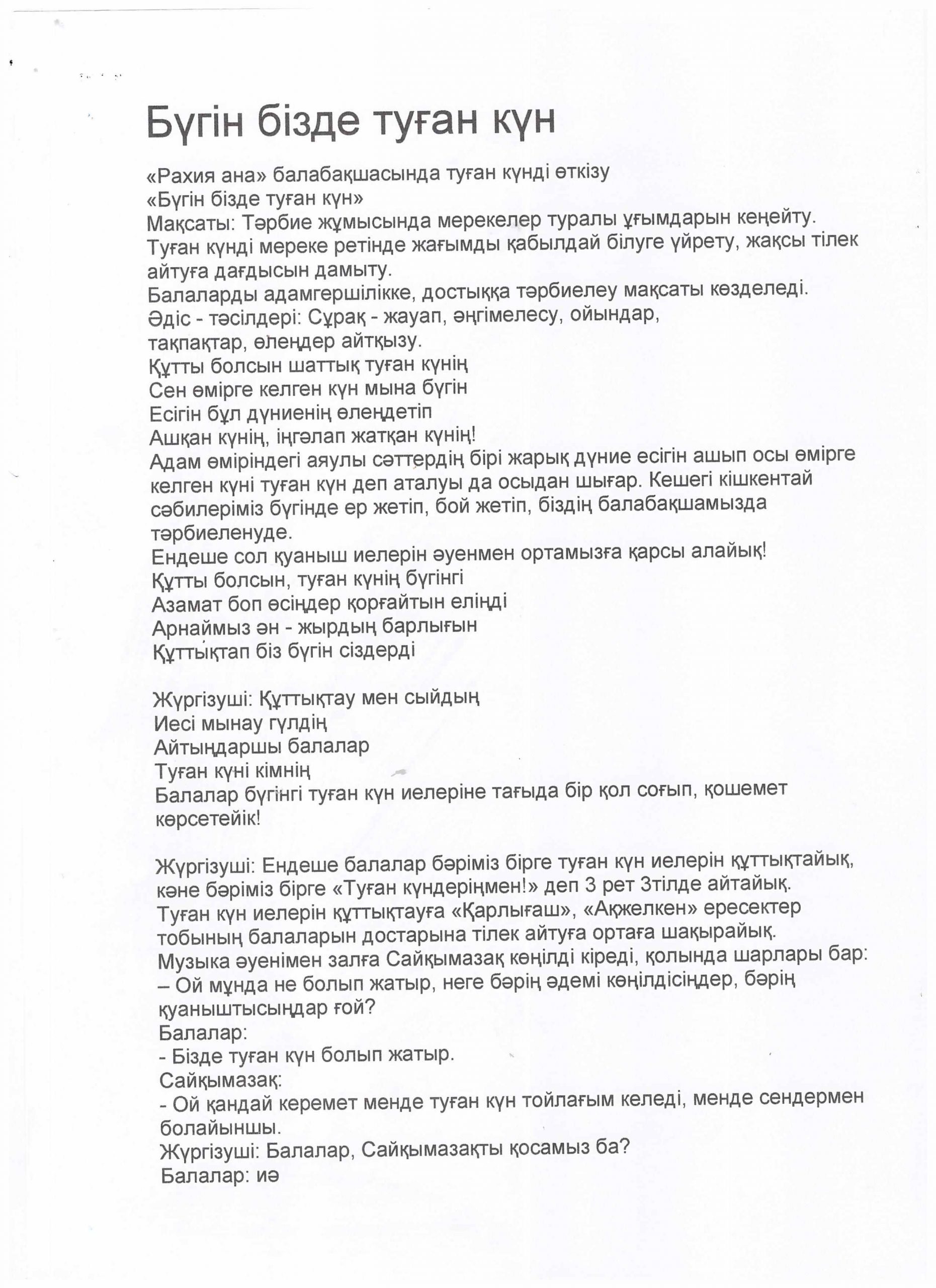 Бүгін бізде туған күн

«Рахия ана» балабақшасында туған күнді өткізу
«Бүгін бізде туған күн»
Мақсаты: Тәрбие жұмысында мерекелер туралы ұғымдарын кеңейту. Туған күнді мереке ретінде жағымды қабылдай білуге үйрету, жақсы тілек айтуға дағдысын дамыту.
Балаларды адамгершілікке, достыққа тәрбиелеу мақсаты көзделеді.
Әдіс - тәсілдері: Сұрақ - жауап, әңгімелесу, ойындар, тақпақтар, өлеңдер айтқызу.
Құтты болсын шаттық туған күнің
Сен өмірге келген күн мына бүгін
Есігін бұл дүниенің өлеңдетіп
Ашқан күнің, іңгәлап жатқан күнің!
Адам өміріндегі аяулы сәттердің бірі жарық дүние есігін ашып осы өмірге келген күні туған күн деп аталуы да осыдан шығар. Кешегі кішкентай сәбилеріміз бүгінде ер жетіп, бой жетіп, біздің балабақшамызда тәрбиеленуде.
Ендеше сол қуаныш иелерін әуенмен ортамызға қарсы алайық!
Құтты болсын, туған күнің бүгінгі
Азамат боп өсіңдер қорғайтын еліңді
Арнаймыз ән - жырдың барлығын
Құттықтап біз бүгін сіздерді

Жүргізуші: Құттықтау мен сыйдың
Иесі мынау гүлдің
Айтыңдаршы балалар
Туған күні кімнің
Балалар бүгінгі туған күн иелеріне тағыда бір қол соғып, қошемет көрсетейік!

Жүргізуші: Ендеше балалар бәріміз бірге туған күн иелерін құттықтайық, кәне бәріміз бірге «Туған күндеріңмен!» деп 3 рет 3тілде айтайық.
Туған күн иелерін құттықтауға «Қарлығаш», «Ақжелкен» ересектер тобының балаларын достарына тілек айтуға ортаға шақырайық.
Музыка әуенімен залға Сайқымазақ көңілді кіреді, қолында шарлары бар:
– Ой мұнда не болып жатыр, неге бәрің әдемі көңілдісіңдер, бәрің қуаныштысыңдар ғой?
Балалар:
- Бізде туған күн болып жатыр.
Сайқымазақ:
- Ой қандай керемет менде туған күн тойлағым келеді, менде сендермен болайыншы.
Жүргізуші: Балалар, Сайқымазақты қосамыз ба?
Балалар: иә